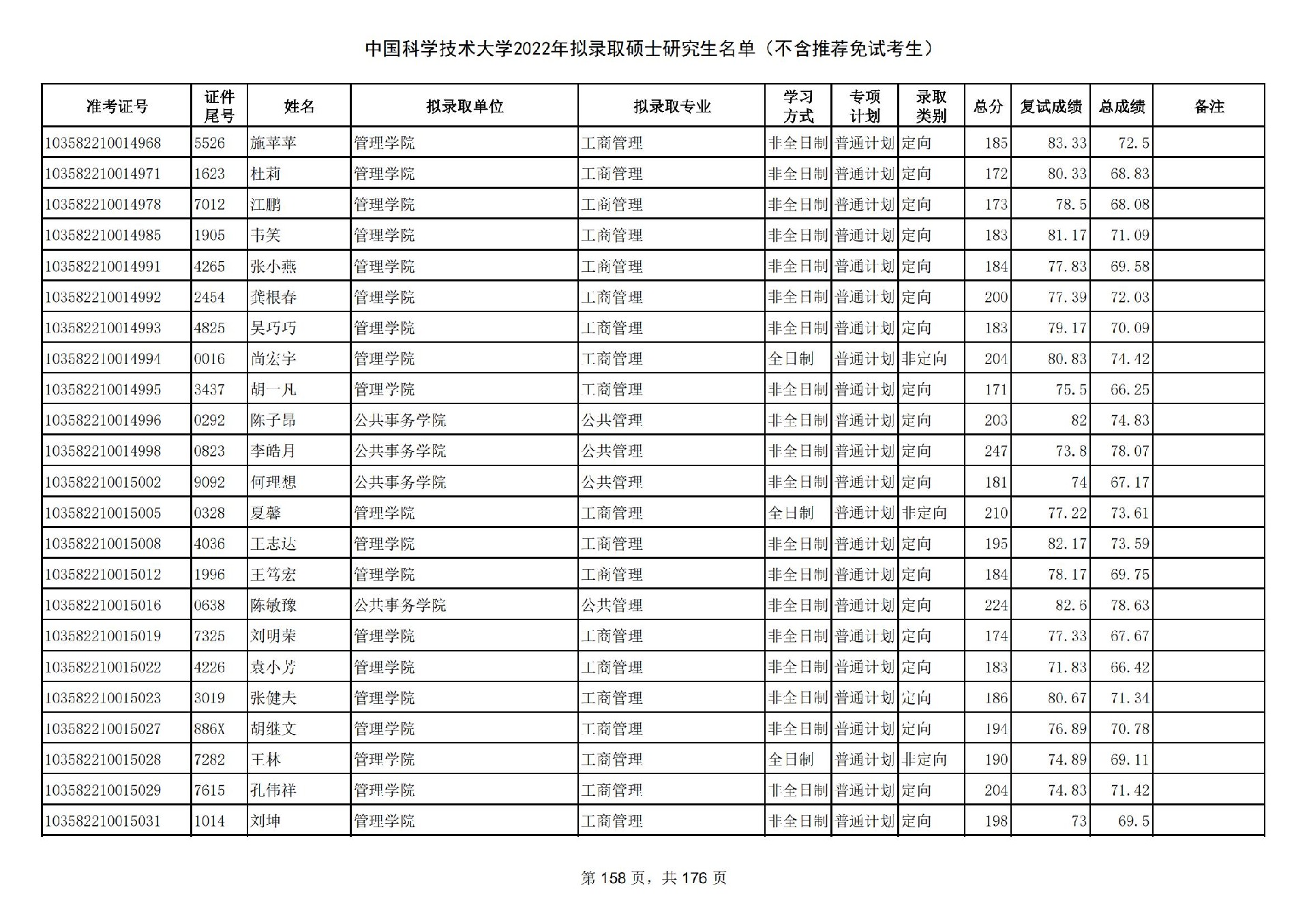 中国科学技术大学2022年拟录取硕士研究生名单（不含推荐免试考生）

| 准考证号 | 证件尾号 | 姓名 | 拟录取单位 | 拟录取专业 | 学习方式 | 专项计划 | 录取类别 | 总分 | 复试成绩 | 总成绩 | 备注 |
|---|---|---|---|---|---|---|---|---|---|---|---|
| 103582210014968 | 5526 | 施苹苹 | 管理学院 | 工商管理 | 非全日制 | 普通计划 | 定向 | 185 | 83.33 | 72.5 | |
| 103582210014971 | 1623 | 杜莉 | 管理学院 | 工商管理 | 非全日制 | 普通计划 | 定向 | 172 | 80.33 | 68.83 | |
| 103582210014978 | 7012 | 江鹏 | 管理学院 | 工商管理 | 非全日制 | 普通计划 | 定向 | 173 | 78.5 | 68.08 | |
| 103582210014985 | 1905 | 韦笑 | 管理学院 | 工商管理 | 非全日制 | 普通计划 | 定向 | 183 | 81.17 | 71.09 | |
| 103582210014991 | 4265 | 张小燕 | 管理学院 | 工商管理 | 非全日制 | 普通计划 | 定向 | 184 | 77.83 | 69.58 | |
| 103582210014992 | 2454 | 龚根春 | 管理学院 | 工商管理 | 非全日制 | 普通计划 | 定向 | 200 | 77.39 | 72.03 | |
| 103582210014993 | 4825 | 吴巧巧 | 管理学院 | 工商管理 | 非全日制 | 普通计划 | 定向 | 183 | 79.17 | 70.09 | |
| 103582210014994 | 0016 | 尚宏宇 | 管理学院 | 工商管理 | 全日制 | 普通计划 | 非定向 | 204 | 80.83 | 74.42 | |
| 103582210014995 | 3437 | 胡一凡 | 管理学院 | 工商管理 | 非全日制 | 普通计划 | 定向 | 171 | 75.5 | 66.25 | |
| 103582210014996 | 0292 | 陈子昂 | 公共事务学院 | 公共管理 | 非全日制 | 普通计划 | 定向 | 203 | 82 | 74.83 | |
| 103582210014998 | 0823 | 李皓月 | 公共事务学院 | 公共管理 | 非全日制 | 普通计划 | 定向 | 247 | 73.8 | 78.07 | |
| 103582210015002 | 9092 | 何理想 | 公共事务学院 | 公共管理 | 非全日制 | 普通计划 | 定向 | 181 | 74 | 67.17 | |
| 103582210015005 | 0328 | 夏馨 | 管理学院 | 工商管理 | 全日制 | 普通计划 | 非定向 | 210 | 77.22 | 73.61 | |
| 103582210015008 | 4036 | 王志达 | 管理学院 | 工商管理 | 非全日制 | 普通计划 | 定向 | 195 | 82.17 | 73.59 | |
| 103582210015012 | 1996 | 王笃宏 | 管理学院 | 工商管理 | 非全日制 | 普通计划 | 定向 | 184 | 78.17 | 69.75 | |
| 103582210015016 | 0638 | 陈敏豫 | 公共事务学院 | 公共管理 | 非全日制 | 普通计划 | 定向 | 224 | 82.6 | 78.63 | |
| 103582210015019 | 7325 | 刘明荣 | 管理学院 | 工商管理 | 非全日制 | 普通计划 | 定向 | 174 | 77.33 | 67.67 | |
| 103582210015022 | 4226 | 袁小芳 | 管理学院 | 工商管理 | 非全日制 | 普通计划 | 定向 | 183 | 71.83 | 66.42 | |
| 103582210015023 | 3019 | 张健夫 | 管理学院 | 工商管理 | 非全日制 | 普通计划 | 定向 | 186 | 80.67 | 71.34 | |
| 103582210015027 | 886X | 胡继文 | 管理学院 | 工商管理 | 非全日制 | 普通计划 | 定向 | 194 | 76.89 | 70.78 | |
| 103582210015028 | 7282 | 王林 | 管理学院 | 工商管理 | 全日制 | 普通计划 | 非定向 | 190 | 74.89 | 69.11 | |
| 103582210015029 | 7615 | 孔伟祥 | 管理学院 | 工商管理 | 非全日制 | 普通计划 | 定向 | 204 | 74.83 | 71.42 | |
| 103582210015031 | 1014 | 刘坤 | 管理学院 | 工商管理 | 非全日制 | 普通计划 | 定向 | 198 | 73 | 69.5 | |

第 158 页，共 176 页